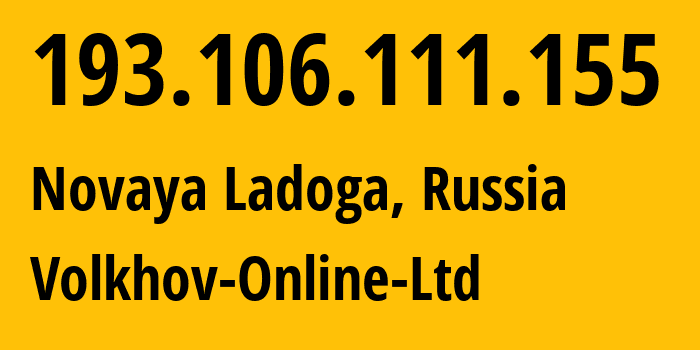 193.106.111.155

Novaya Ladoga, Russia

Volkhov-Online-Ltd